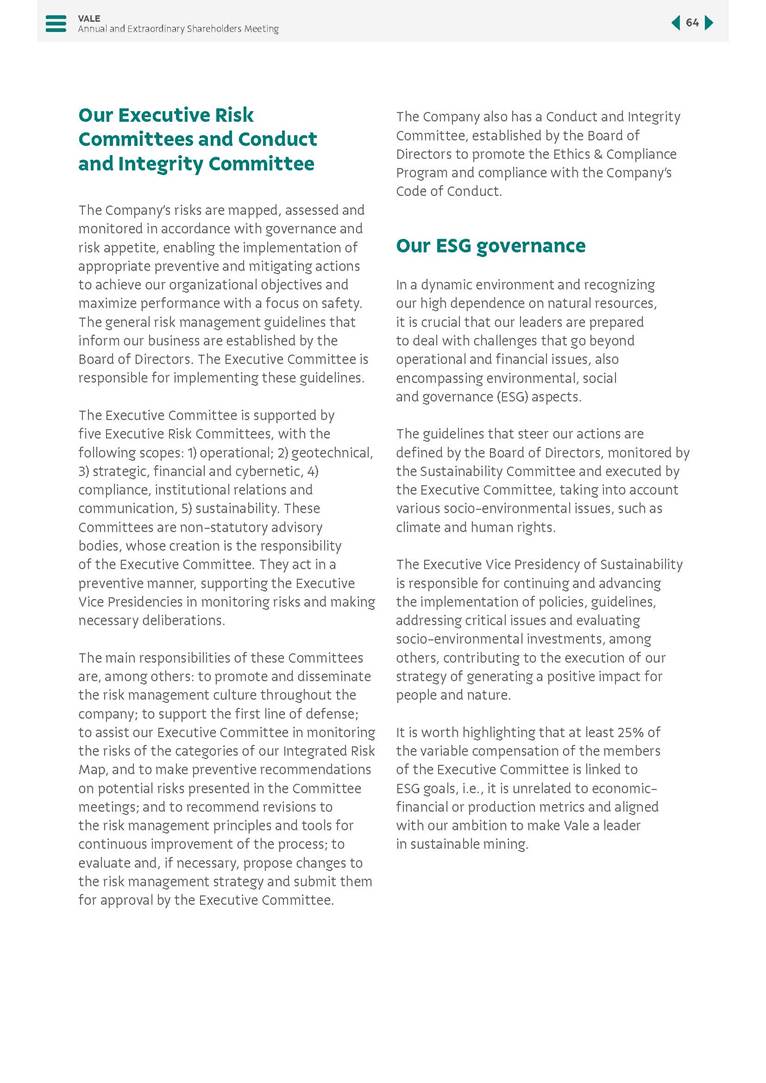 VALE
Annual and Extraordinary Shareholders Meeting

64

Our Executive Risk Committees and Conduct and Integrity Committee

The Company's risks are mapped, assessed and monitored in accordance with governance and risk appetite, enabling the implementation of appropriate preventive and mitigating actions to achieve our organizational objectives and maximize performance with a focus on safety. The general risk management guidelines that inform our business are established by the Board of Directors. The Executive Committee is responsible for implementing these guidelines.

The Executive Committee is supported by five Executive Risk Committees, with the following scopes: 1) operational; 2) geotechnical, 3) strategic, financial and cybernetic, 4) compliance, institutional relations and communication, 5) sustainability. These Committees are non-statutory advisory bodies, whose creation is the responsibility of the Executive Committee. They act in a preventive manner, supporting the Executive Vice Presidencies in monitoring risks and making necessary deliberations.

The main responsibilities of these Committees are, among others: to promote and disseminate the risk management culture throughout the company; to support the first line of defense; to assist our Executive Committee in monitoring the risks of the categories of our Integrated Risk Map, and to make preventive recommendations on potential risks presented in the Committee meetings; and to recommend revisions to the risk management principles and tools for continuous improvement of the process; to evaluate and, if necessary, propose changes to the risk management strategy and submit them for approval by the Executive Committee.

The Company also has a Conduct and Integrity Committee, established by the Board of Directors to promote the Ethics & Compliance Program and compliance with the Company's Code of Conduct.

Our ESG governance

In a dynamic environment and recognizing our high dependence on natural resources, it is crucial that our leaders are prepared to deal with challenges that go beyond operational and financial issues, also encompassing environmental, social and governance (ESG) aspects.

The guidelines that steer our actions are defined by the Board of Directors, monitored by the Sustainability Committee and executed by the Executive Committee, taking into account various socio-environmental issues, such as climate and human rights.

The Executive Vice Presidency of Sustainability is responsible for continuing and advancing the implementation of policies, guidelines, addressing critical issues and evaluating socio-environmental investments, among others, contributing to the execution of our strategy of generating a positive impact for people and nature.

It is worth highlighting that at least 25% of the variable compensation of the members of the Executive Committee is linked to ESG goals, i.e., it is unrelated to economic-financial or production metrics and aligned with our ambition to make Vale a leader in sustainable mining.